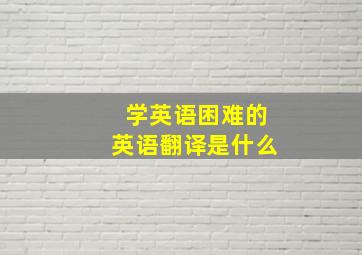 学英语困难的
英语翻译是什么